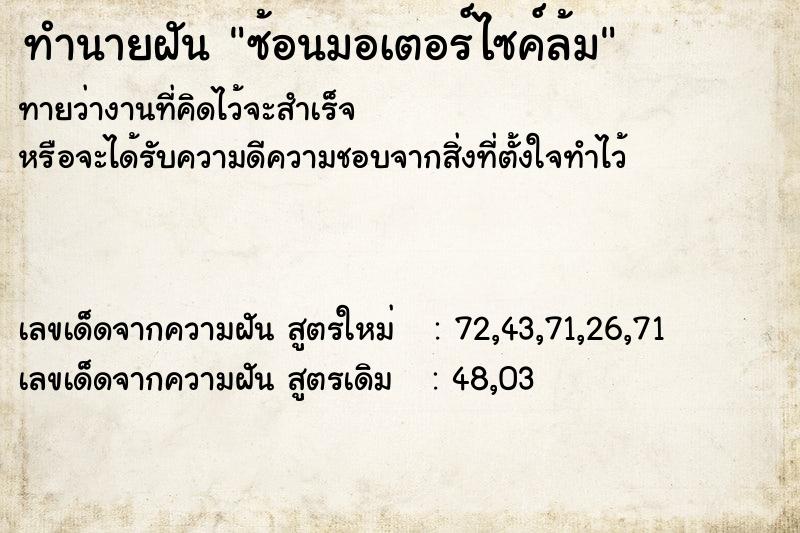 ทำนายฝัน "ซ้อนมอเตอร์ไซค์ล้ม"

ทายว่างานที่คิดไว้จะสำเร็จ
หรือจะได้รับความดีความชอบจากสิ่งที่ตั้งใจทำไว้

เลขเด็ดจากความฝัน สูตรใหม่ : 72,43,71,26,71
เลขเด็ดจากความฝัน สูตรเดิม : 48,03